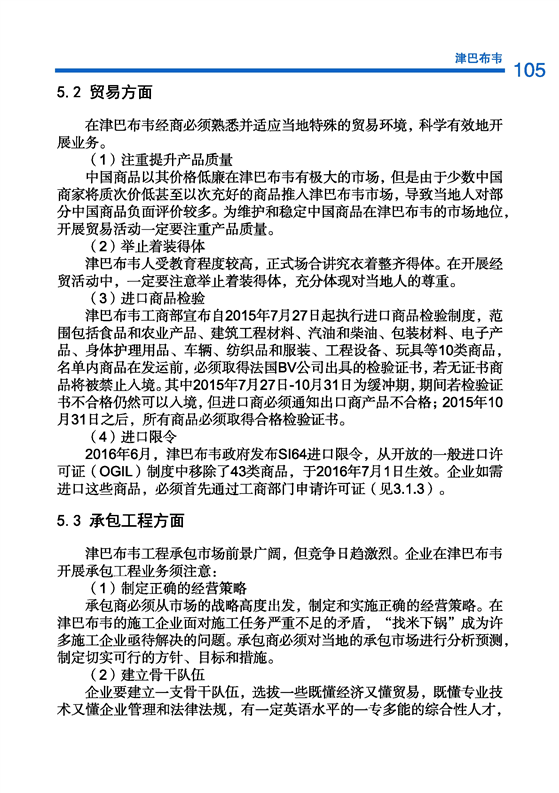 津巴布韦 105

5.2 贸易方面

在津巴布韦经商必须熟悉并适应当地特殊的贸易环境，科学有效地开展业务。

（1）注重提升产品质量

中国商品以其价格低廉在津巴布韦有极大的市场，但是由于少数中国商家将质次价低甚至以次充好的商品推入津巴布韦市场，导致当地人对部分中国商品负面评价较多。为维护和稳定中国商品在津巴布韦的市场地位，开展贸易活动一定要注重产品质量。

（2）举止着装得体

津巴布韦人受教育程度较高，正式场合讲究衣着整齐得体。在开展经贸活动中，一定要注意举止着装得体，充分体现对当地人的尊重。

（3）进口商品检验

津巴布韦工商部宣布自2015年7月27日起执行进口商品检验制度，范围包括食品和农业产品、建筑工程材料、汽油和柴油、包装材料、电子产品、身体护理用品、车辆、纺织品和服装、工程设备、玩具等10类商品，名单内商品在发运前，必须取得法国BV公司出具的检验证书，若无证书商品将被禁止入境。其中2015年7月27日-10月31日为缓冲期，期间若检验证书不合格仍然可以入境，但进口商必须通知出口商产品不合格；2015年10月31日之后，所有商品必须取得合格检验证书。

（4）进口限令

2016年6月，津巴布韦政府发布SI64进口限令，从开放的一般进口许可证（OGIL）制度中移除了43类商品，于2016年7月1日生效。企业如需进口这些商品，必须首先通过工商部门申请许可证（见3.1.3）。

5.3 承包工程方面

津巴布韦工程承包市场前景广阔，但竞争日趋激烈。企业在津巴布韦开展承包工程业务须注意：

（1）制定正确的经营策略

承包商必须从市场的战略高度出发，制定和实施正确的经营策略。在津巴布韦的施工企业面对施工任务严重不足的矛盾，“找米下锅”成为许多施工企业亟待解决的问题。承包商必须对当地的承包市场进行分析预测，制定切实可行的方针、目标和措施。

（2）建立骨干队伍

企业要建立一支骨干队伍，选拔一些既懂经济又懂贸易，既懂专业技术又懂企业管理和法律法规，有一定英语水平的一专多能的综合性人才，